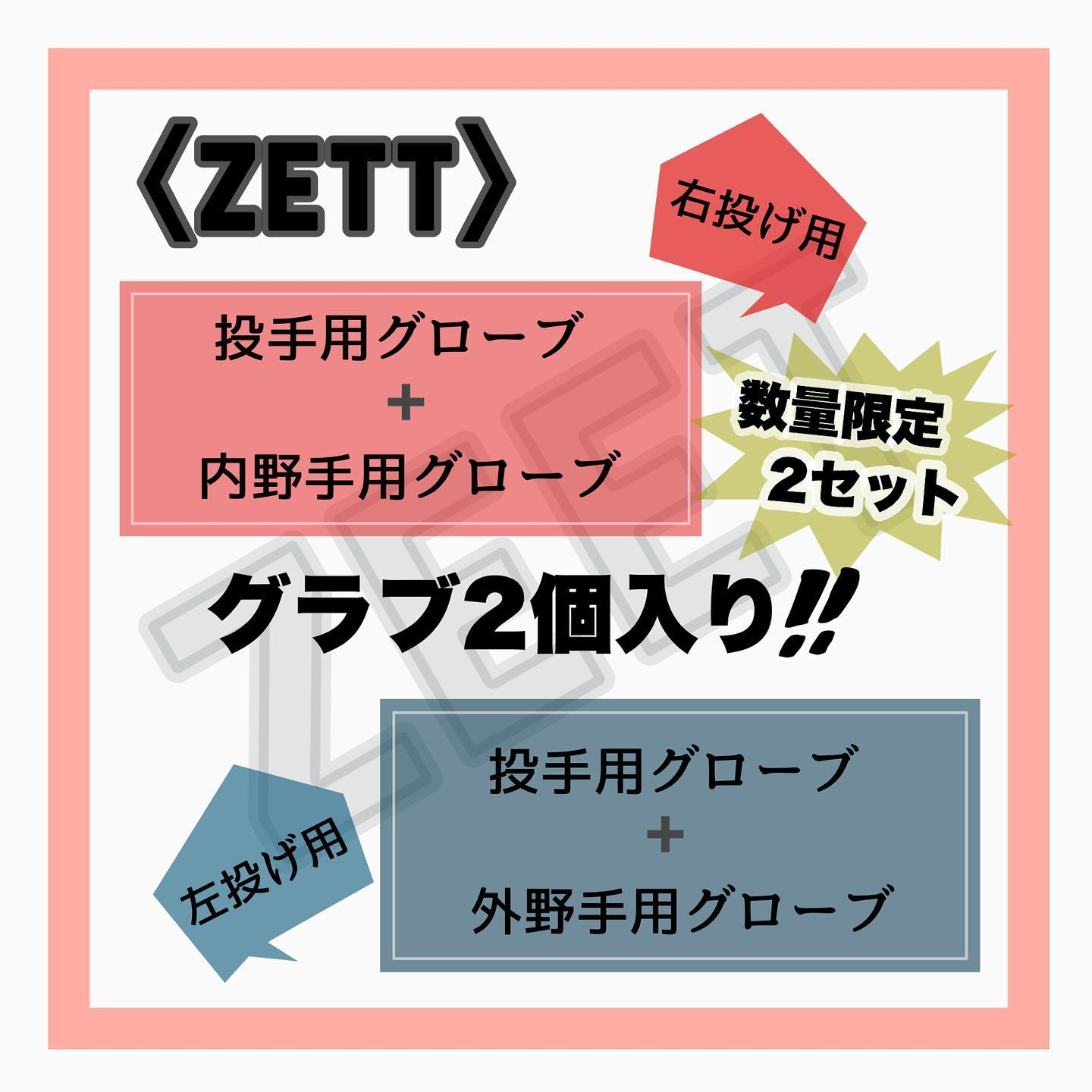 〈ZETT〉

右投げ用

投手用グローブ
+
内野手用グローブ

数量限定
2セット

グラブ2個入り!!

左投げ用

投手用グローブ
+
外野手用グローブ